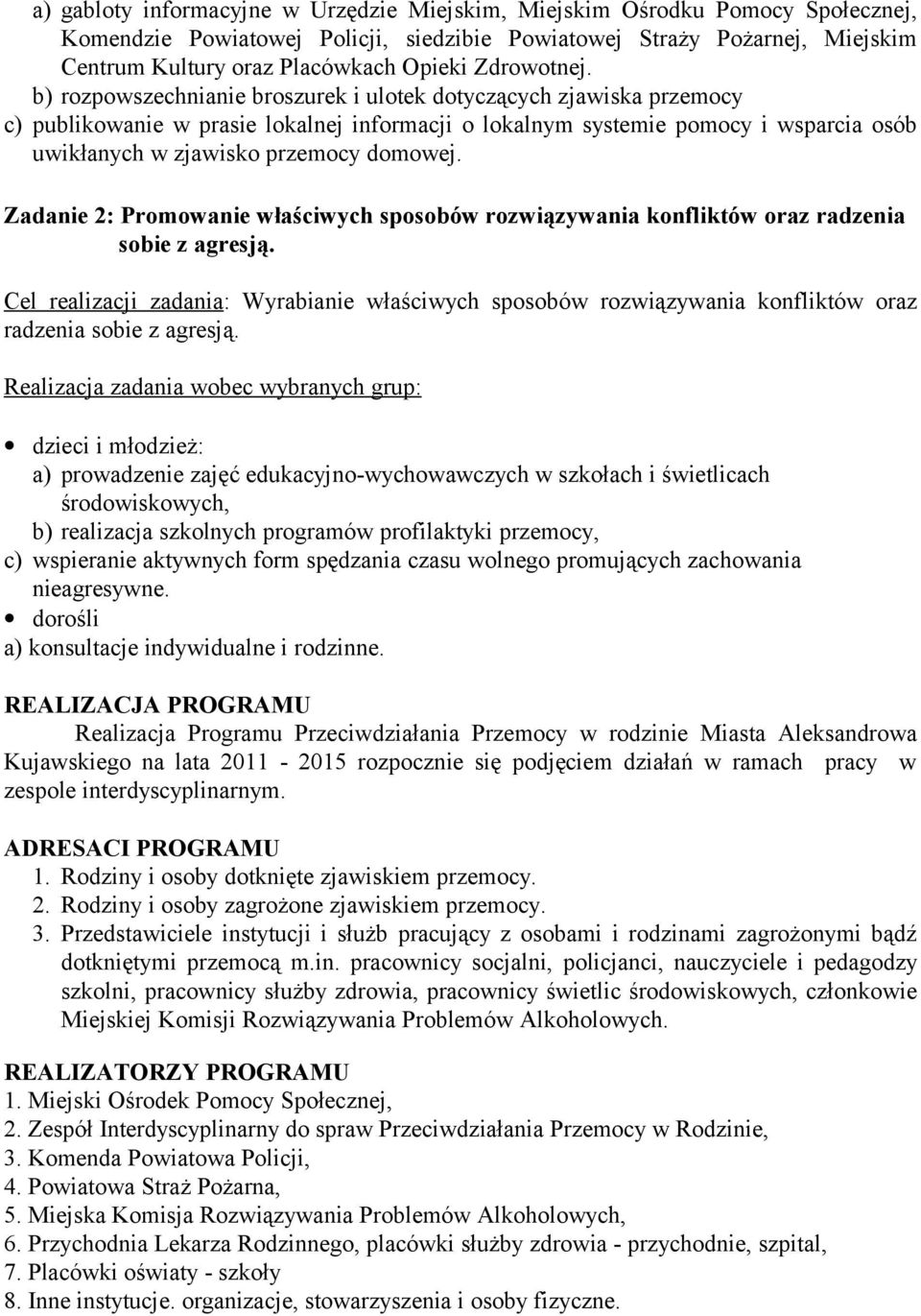 a) gabloty informacyjne w Urzędzie Miejskim, Miejskim Ośrodku Pomocy Społecznej, Komendzie Powiatowej Policji, siedzibie Powiatowej Straży Pożarnej, Miejskim Centrum Kultury oraz Placówkach Opieki Zdrowotnej.
b) rozpowszechnianie broszurek i ulotek dotyczących zjawiska przemocy
c) publikowanie w prasie lokalnej informacji o lokalnym systemie pomocy i wsparcia osób uwikłanych w zjawisko przemocy domowej.

Zadanie 2: Promowanie właściwych sposobów rozwiązywania konfliktów oraz radzenia sobie z agresją.

Cel realizacji zadania: Wyrabianie właściwych sposobów rozwiązywania konfliktów oraz radzenia sobie z agresją.

Realizacja zadania wobec wybranych grup:

• dzieci i młodzież:
a) prowadzenie zajęć edukacyjno-wychowawczych w szkołach i świetlicach środowiskowych,
b) realizacja szkolnych programów profilaktyki przemocy,
c) wspieranie aktywnych form spędzania czasu wolnego promujących zachowania nieagresywne.
• dorośli
a) konsultacje indywidualne i rodzinne.

REALIZACJA PROGRAMU
Realizacja Programu Przeciwdziałania Przemocy w rodzinie Miasta Aleksandrowa Kujawskiego na lata 2011 - 2015 rozpocznie się podjęciem działań w ramach pracy w zespole interdyscyplinarnym.

ADRESACI PROGRAMU
1. Rodziny i osoby dotknięte zjawiskiem przemocy.
2. Rodziny i osoby zagrożone zjawiskiem przemocy.
3. Przedstawiciele instytucji i służb pracujący z osobami i rodzinami zagrożonymi bądź dotkniętymi przemocą m.in. pracownicy socjalni, policjanci, nauczyciele i pedagodzy szkolni, pracownicy służby zdrowia, pracownicy świetlic środowiskowych, członkowie Miejskiej Komisji Rozwiązywania Problemów Alkoholowych.

REALIZATORZY PROGRAMU
1. Miejski Ośrodek Pomocy Społecznej,
2. Zespół Interdyscyplinarny do spraw Przeciwdziałania Przemocy w Rodzinie,
3. Komenda Powiatowa Policji,
4. Powiatowa Straż Pożarna,
5. Miejska Komisja Rozwiązywania Problemów Alkoholowych,
6. Przychodnia Lekarza Rodzinnego, placówki służby zdrowia - przychodnie, szpital,
7. Placówki oświaty - szkoły
8. Inne instytucje. organizacje, stowarzyszenia i osoby fizyczne.